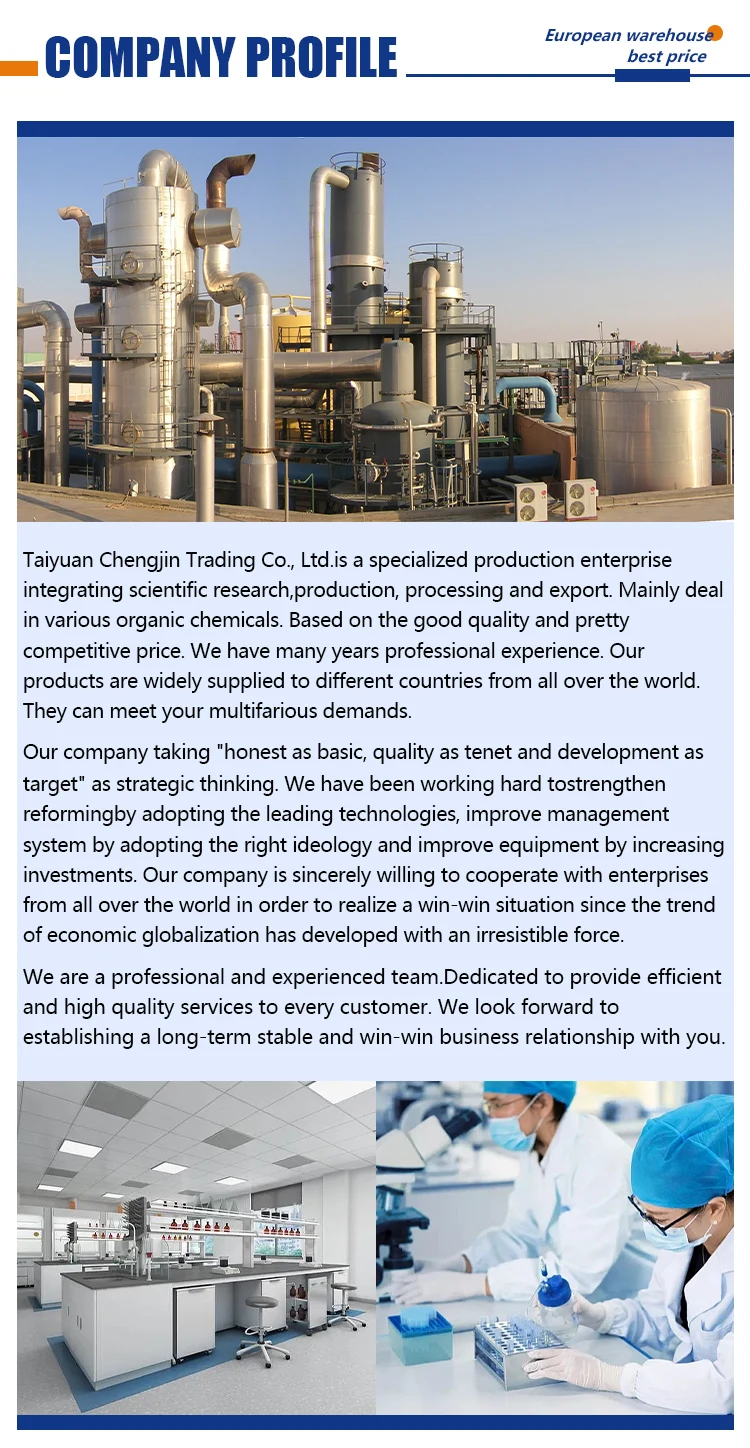 COMPANY PROFILE

European warehouse
best price

Taiyuan Chengjin Trading Co., Ltd.is a specialized production enterprise integrating scientific research,production, processing and export. Mainly deal in various organic chemicals. Based on the good quality and pretty competitive price. We have many years professional experience. Our products are widely supplied to different countries from all over the world. They can meet your multifarious demands.

Our company taking "honest as basic, quality as tenet and development as target" as strategic thinking. We have been working hard tostrengthen reformingby adopting the leading technologies, improve management system by adopting the right ideology and improve equipment by increasing investments. Our company is sincerely willing to cooperate with enterprises from all over the world in order to realize a win-win situation since the trend of economic globalization has developed with an irresistible force.

We are a professional and experienced team.Dedicated to provide efficient and high quality services to every customer. We look forward to establishing a long-term stable and win-win business relationship with you.